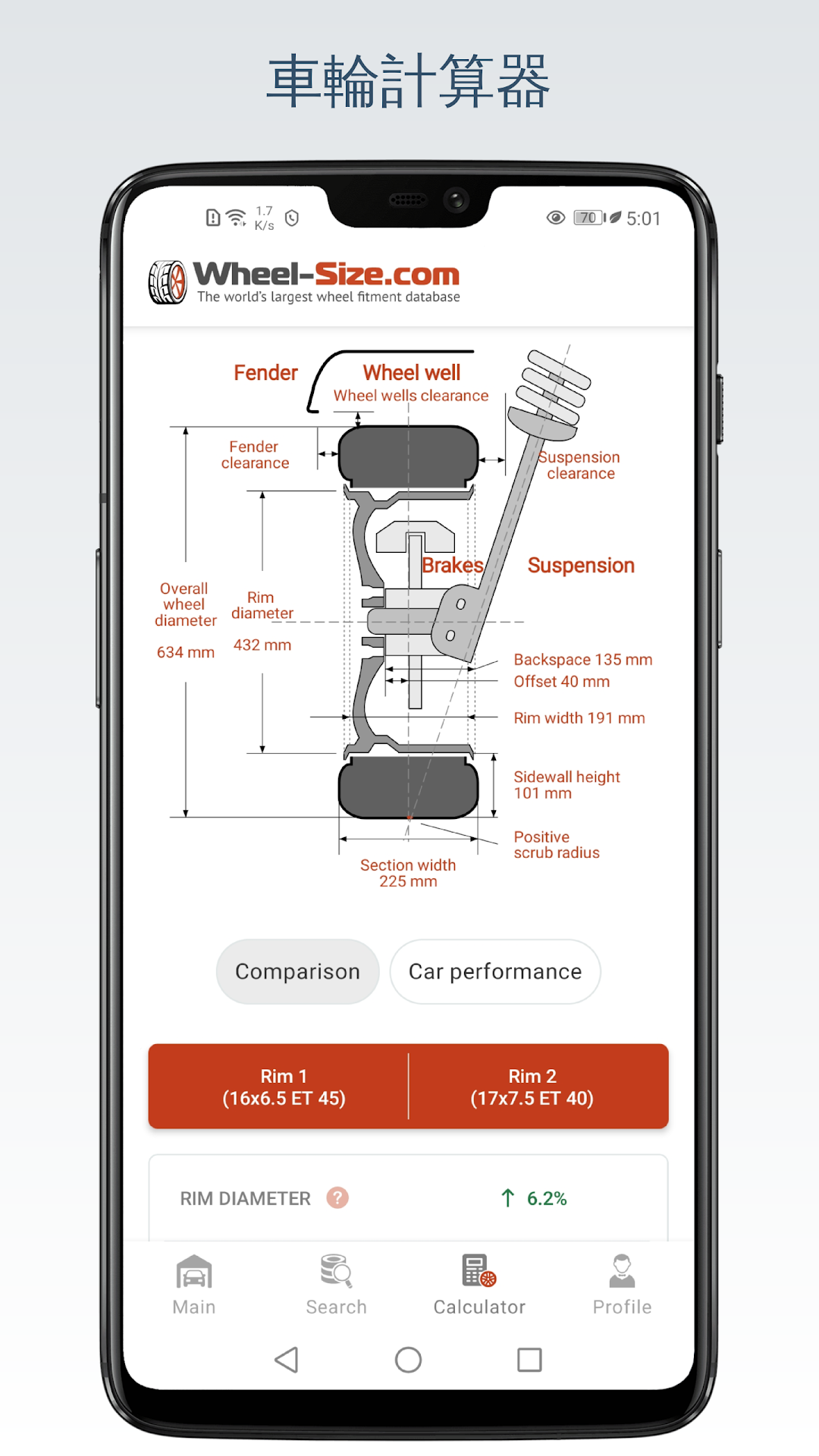 車輪計算器

1.7 K/s 70 5:01

Wheel-Size.com
The world's largest wheel fitment database

Fender
Wheel well
Wheel wells clearance
Fender clearance
Suspension clearance
Brakes
Suspension
Overall wheel diameter
634 mm
Rim diameter
432 mm
Backspace 135 mm
Offset 40 mm
Rim width 191 mm
Sidewall height 101 mm
Positive scrub radius
Section width 225 mm

Comparison
Car performance

Rim 1
(16x6.5 ET 45)
Rim 2
(17x7.5 ET 40)

RIM DIAMETER ? ↑ 6.2%

Main
Search
Calculator
Profile